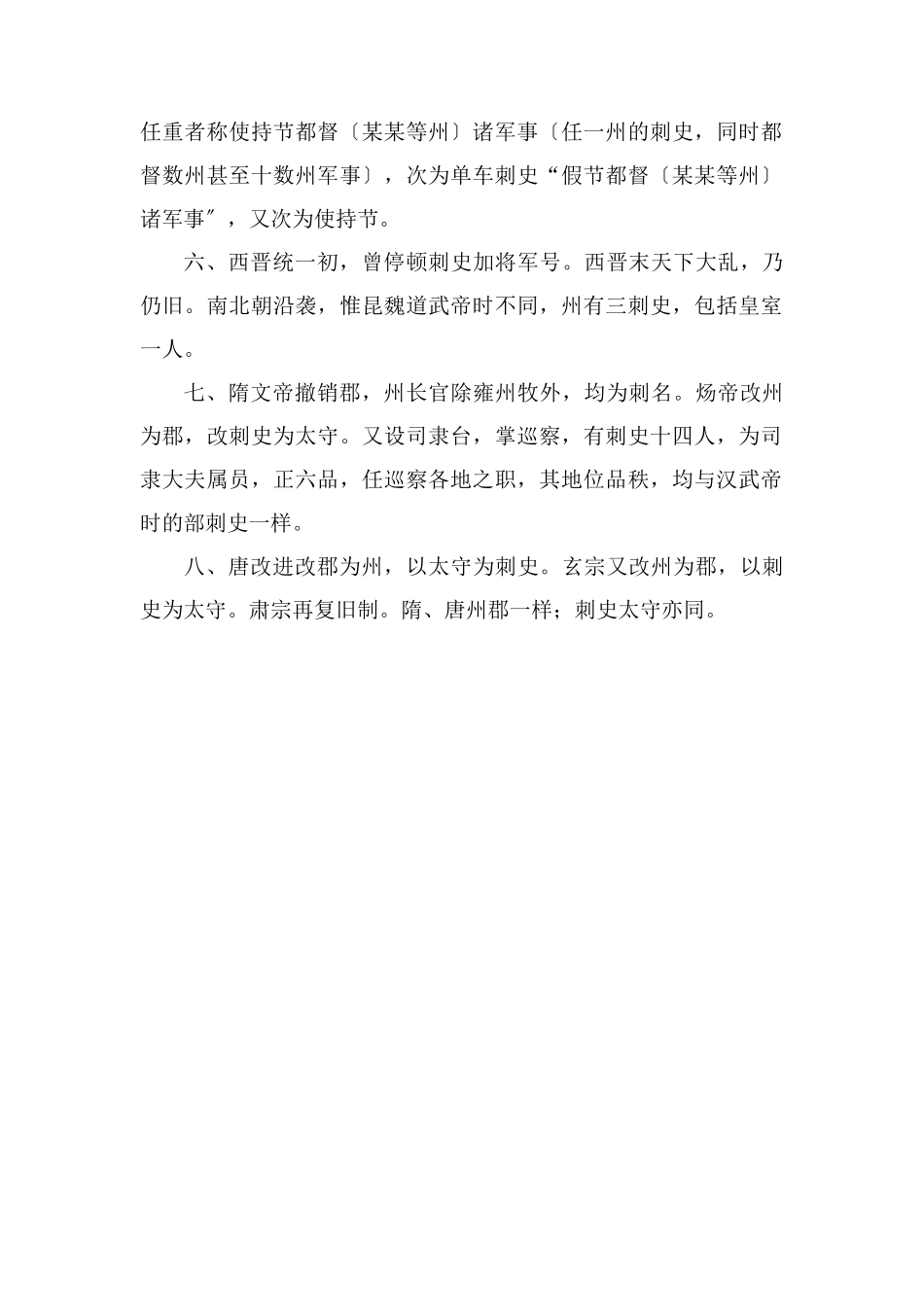 任重者称使持节都督〔某某等州〕诸军事〔任一州的刺史，同时都督数州甚至十数州军事〕，次为单车刺史“假节都督〔某某等州〕诸军事″，又次为使持节。

六、西晋统一初，曾停顿刺史加将军号。西晋末天下大乱，乃仍旧。南北朝沿袭，惟昆魏道武帝时不同，州有三刺史，包括皇室一人。

七、隋文帝撤销郡，州长官除雍州牧外，均为刺名。炀帝改州为郡，改刺史为太守。又设司隶台，掌巡察，有刺史十四人，为司隶大夫属员，正六品，任巡察各地之职，其地位品秩，均与汉武帝时的部刺史一样。

八、唐改进改郡为州，以太守为刺史。玄宗又改州为郡，以刺史为太守。肃宗再复旧制。隋、唐州郡一样；刺史太守亦同。